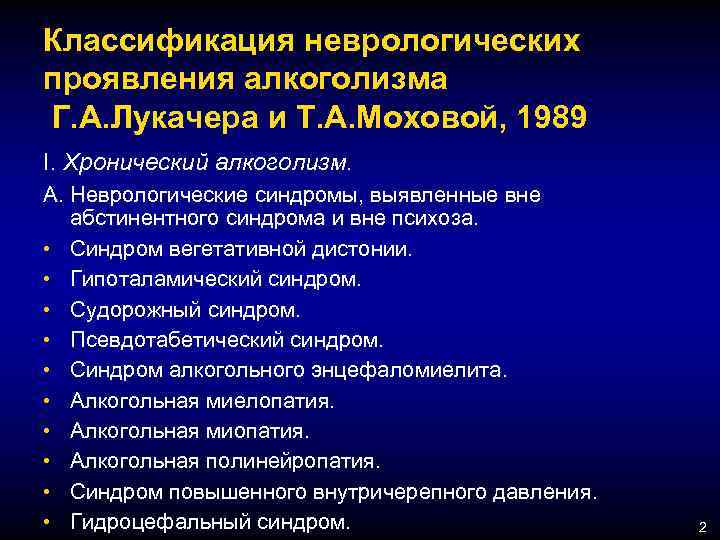 Классификация неврологических проявления алкоголизма
Г.А.Лукачера и Т.А.Моховой, 1989

I. Хронический алкоголизм.

А. Неврологические синдромы, выявленные вне абстинентного синдрома и вне психоза.

• Синдром вегетативной дистонии.
• Гипоталамический синдром.
• Судорожный синдром.
• Псевдотабетический синдром.
• Синдром алкогольного энцефаломиелита.
• Алкогольная миелопатия.
• Алкогольная миопатия.
• Алкогольная полинейропатия.
• Синдром повышенного внутричерепного давления.
• Гидроцефальный синдром.

2